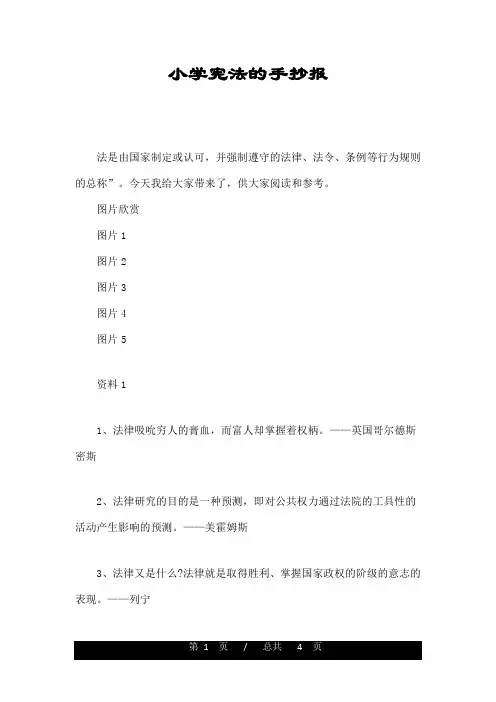 小学宪法的手抄报

法是由国家制定或认可，并强制遵守的法律、法令、条例等行为规则的总称”。今天我给大家带来了，供大家阅读和参考。

图片欣赏

图片 1

图片 2

图片 3

图片 4

图片 5

资料 1

1、法律吸吮穷人的膏血，而富人却掌握着权柄。——英国哥尔德斯密斯

2、法律研究的目的是一种预测，即对公共权力通过法院的工具性的活动产生影响的预测。——美霍姆斯

3、法律又是什么?法律就是取得胜利、掌握国家政权的阶级的意志的表现。——列宁

第 1 页 / 总共 4 页